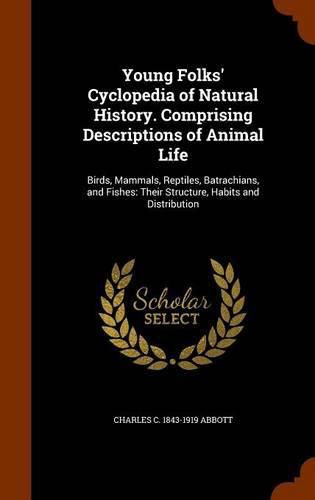 Young Folks' Cyclopedia of Natural History. Comprising Descriptions of Animal Life

Birds, Mammals, Reptiles, Batrachians, and Fishes: Their Structure, Habits and Distribution

Scholar SELECT

CHARLES C. 1843-1919 ABBOTT